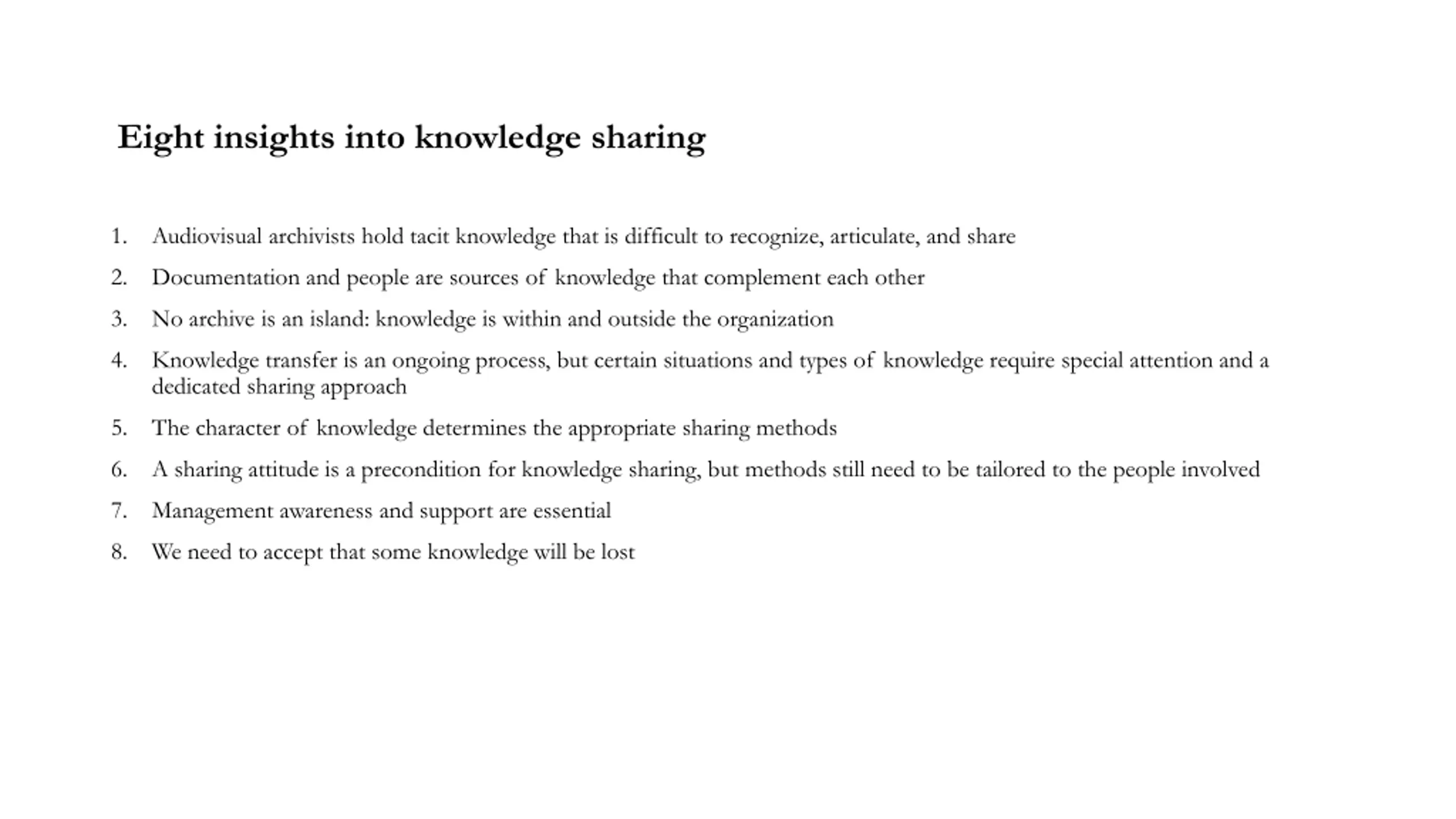 Eight insights into knowledge sharing

1. Audiovisual archivists hold tacit knowledge that is difficult to recognize, articulate, and share
2. Documentation and people are sources of knowledge that complement each other
3. No archive is an island: knowledge is within and outside the organization
4. Knowledge transfer is an ongoing process, but certain situations and types of knowledge require special attention and a dedicated sharing approach
5. The character of knowledge determines the appropriate sharing methods
6. A sharing attitude is a precondition for knowledge sharing, but methods still need to be tailored to the people involved
7. Management awareness and support are essential
8. We need to accept that some knowledge will be lost